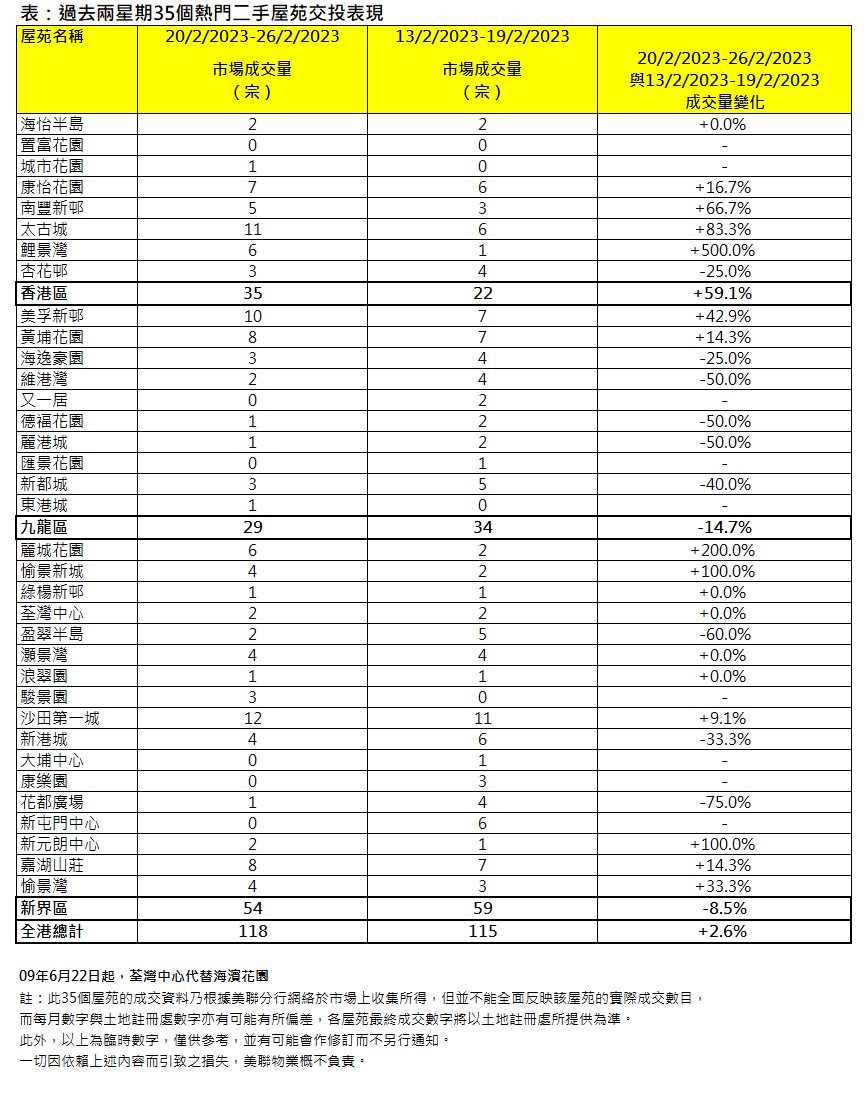 表：過去兩星期35個熱門二手屋苑交投表現

| 屋苑名稱 | 20/2/2023-26/2/2023 市場成交量（宗） | 13/2/2023-19/2/2023 市場成交量（宗） | 20/2/2023-26/2/2023 與13/2/2023-19/2/2023 成交量變化 |
|---|---|---|---|
| 海怡半島 | 2 | 2 | +0.0% |
| 置富花園 | 0 | 0 | - |
| 城市花園 | 1 | 0 | - |
| 康怡花園 | 7 | 6 | +16.7% |
| 南豐新邨 | 5 | 3 | +66.7% |
| 太古城 | 11 | 6 | +83.3% |
| 鯉景灣 | 6 | 1 | +500.0% |
| 杏花邨 | 3 | 4 | -25.0% |
| 香港區 | 35 | 22 | +59.1% |
| 美孚新邨 | 10 | 7 | +42.9% |
| 黃埔花園 | 8 | 7 | +14.3% |
| 海逸豪園 | 3 | 4 | -25.0% |
| 維港灣 | 2 | 4 | -50.0% |
| 又一居 | 0 | 2 | - |
| 德福花園 | 1 | 2 | -50.0% |
| 麗港城 | 1 | 2 | -50.0% |
| 匯景花園 | 0 | 1 | - |
| 新都城 | 3 | 5 | -40.0% |
| 東港城 | 1 | 0 | - |
| 九龍區 | 29 | 34 | -14.7% |
| 麗城花園 | 6 | 2 | +200.0% |
| 愉景新城 | 4 | 2 | +100.0% |
| 綠楊新邨 | 1 | 1 | +0.0% |
| 荃灣中心 | 2 | 2 | +0.0% |
| 盈翠半島 | 2 | 5 | -60.0% |
| 灝景灣 | 4 | 4 | +0.0% |
| 浪翠園 | 1 | 1 | +0.0% |
| 駿景園 | 3 | 0 | - |
| 沙田第一城 | 12 | 11 | +9.1% |
| 新港城 | 4 | 6 | -33.3% |
| 大埔中心 | 0 | 1 | - |
| 康樂園 | 0 | 3 | - |
| 花都廣場 | 1 | 4 | -75.0% |
| 新屯門中心 | 0 | 6 | - |
| 新元朗中心 | 2 | 1 | +100.0% |
| 嘉湖山莊 | 8 | 7 | +14.3% |
| 愉景灣 | 4 | 3 | +33.3% |
| 新界區 | 54 | 59 | -8.5% |
| 全港總計 | 118 | 115 | +2.6% |

09年6月22日起，荃灣中心代替海濱花園

註：此35個屋苑的成交資料乃根據美聯分行網絡於市場上收集所得，但並不能全面反映該屋苑的實際成交數目，而每月數字與土地註冊處數字亦有可能有所偏差，各屋苑最終成交數字將以土地註冊處所提供為準。
此外，以上為臨時數字，僅供參考，並有可能會作修訂而不另行通知。
一切因依賴上述內容而引致之損失，美聯物業概不負責。